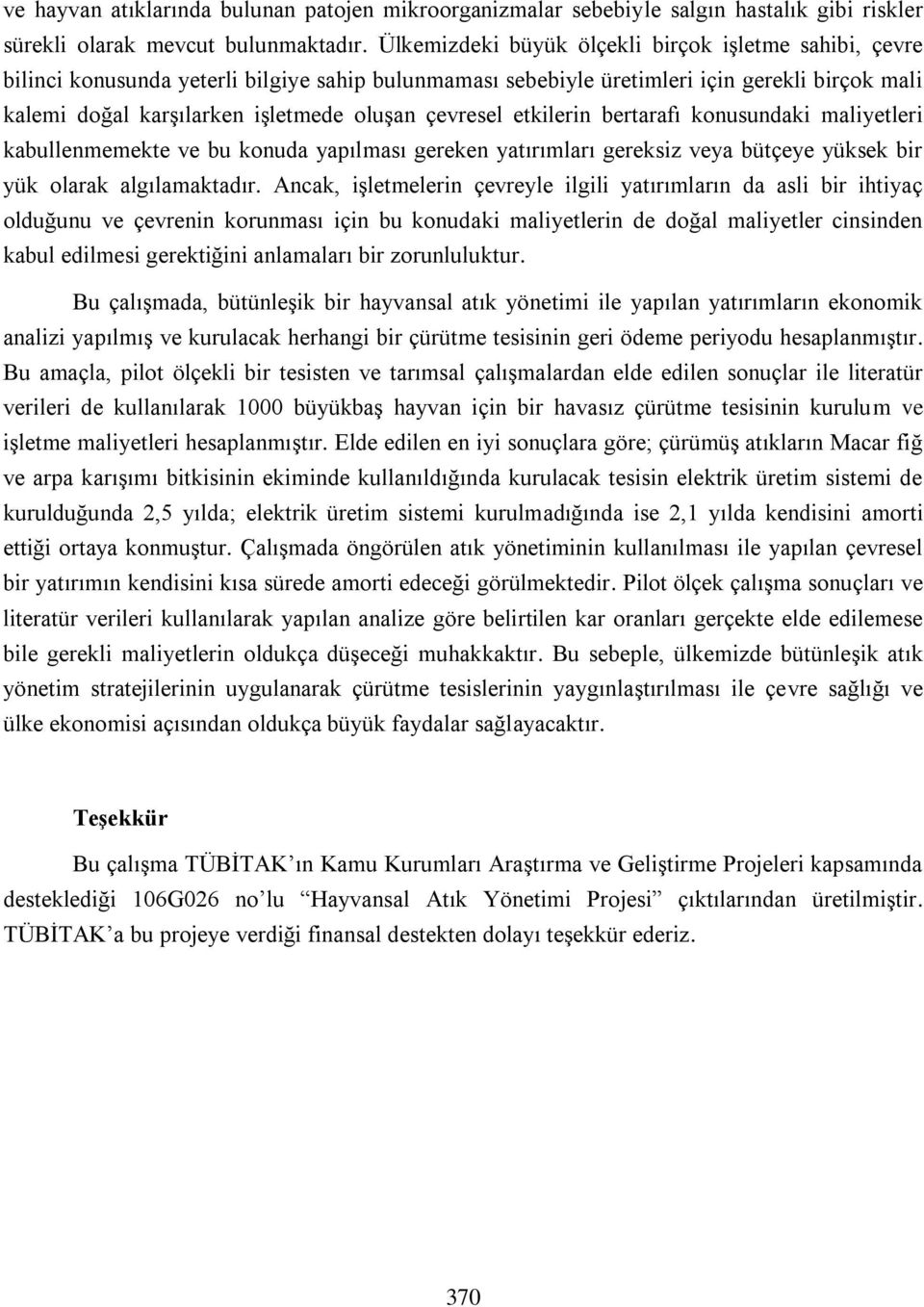 ve hayvan atıklarında bulunan patojen mikroorganizmalar sebebiyle salgın hastalık gibi riskler sürekli olarak mevcut bulunmaktadır. Ülkemizdeki büyük ölçekli birçok işletme sahibi, çevre bilinci konusunda yeterli bilgiye sahip bulunmaması sebebiyle üretimleri için gerekli birçok mali kalemi doğal karşılarken işletmede oluşan çevresel etkilerin bertarafı konusundaki maliyetleri kabullenmemekte ve bu konuda yapılması gereken yatırımları gereksiz veya bütçeye yüksek bir yük olarak algılamaktadır. Ancak, işletmelerin çevreyle ilgili yatırımların da asli bir ihtiyaç olduğunu ve çevrenin korunması için bu konudaki maliyetlerin de doğal maliyetler cinsinden kabul edilmesi gerektiğini anlamaları bir zorunluluktur.

Bu çalışmada, bütünleşik bir hayvansal atık yönetimi ile yapılan yatırımların ekonomik analizi yapılmış ve kurulacak herhangi bir çürütme tesisinin geri ödeme periyodu hesaplanmıştır. Bu amaçla, pilot ölçekli bir tesisten ve tarımsal çalışmalardan elde edilen sonuçlar ile literatür verileri de kullanılarak 1000 büyükbaş hayvan için bir havasız çürütme tesisinin kurulum ve işletme maliyetleri hesaplanmıştır. Elde edilen en iyi sonuçlara göre; çürümüş atıkların Macar fiğ ve arpa karışımı bitkisinin ekiminde kullanıldığında kurulacak tesisin elektrik üretim sistemi de kurulduğunda 2,5 yılda; elektrik üretim sistemi kurulmadığında ise 2,1 yılda kendisini amorti ettiği ortaya konmuştur. Çalışmada öngörülen atık yönetiminin kullanılması ile yapılan çevresel bir yatırımın kendisini kısa sürede amorti edeceği görülmektedir. Pilot ölçek çalışma sonuçları ve literatür verileri kullanılarak yapılan analize göre belirtilen kar oranları gerçekte elde edilemese bile gerekli maliyetlerin oldukça düşeceği muhakkaktır. Bu sebeple, ülkemizde bütünleşik atık yönetim stratejilerinin uygulanarak çürütme tesislerinin yaygınlaştırılması ile çevre sağlığı ve ülke ekonomisi açısından oldukça büyük faydalar sağlayacaktır.

Teşekkür

Bu çalışma TÜBİTAK'ın Kamu Kurumları Araştırma ve Geliştirme Projeleri kapsamında desteklediği 106G026 no'lu "Hayvansal Atık Yönetimi Projesi" çıktılarından üretilmiştir. TÜBİTAK'a bu projeye verdiği finansal destekten dolayı teşekkür ederiz.

370